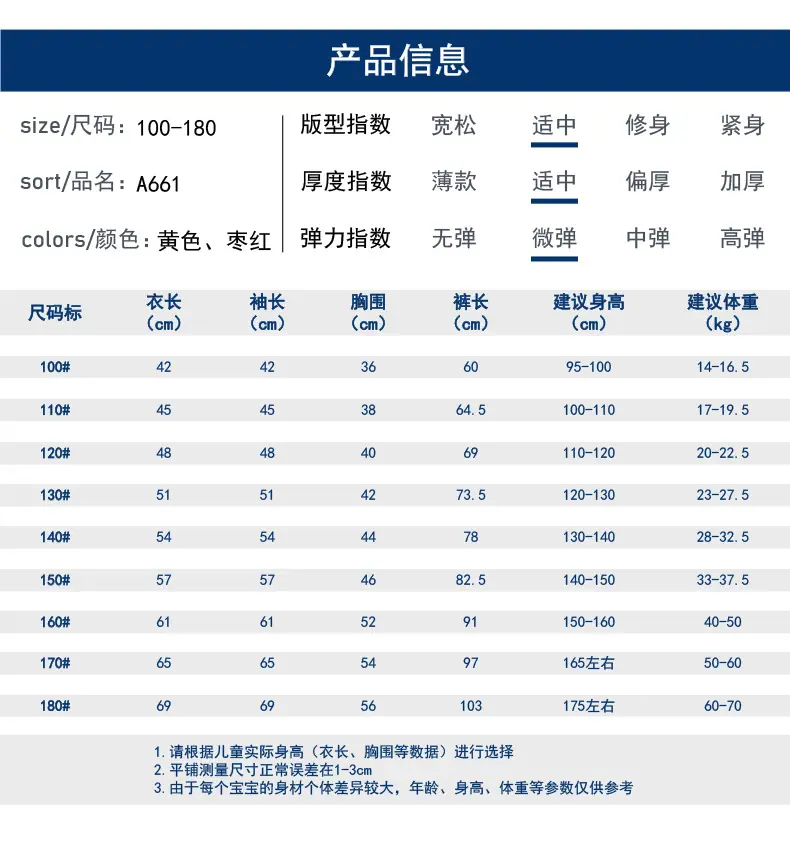 产品信息

size/尺码：100-180
sort/品名：A661
colors/颜色：黄色、枣红

版型指数 宽松 适中 修身 紧身
厚度指数 薄款 适中 偏厚 加厚
弹力指数 无弹 微弹 中弹 高弹

| 尺码标 | 衣长（cm） | 袖长（cm） | 胸围（cm） | 裤长（cm） | 建议身高（cm） | 建议体重（kg） |
|---|---|---|---|---|---|---|
| 100# | 42 | 42 | 36 | 60 | 95-100 | 14-16.5 |
| 110# | 45 | 45 | 38 | 64.5 | 100-110 | 17-19.5 |
| 120# | 48 | 48 | 40 | 69 | 110-120 | 20-22.5 |
| 130# | 51 | 51 | 42 | 73.5 | 120-130 | 23-27.5 |
| 140# | 54 | 54 | 44 | 78 | 130-140 | 28-32.5 |
| 150# | 57 | 57 | 46 | 82.5 | 140-150 | 33-37.5 |
| 160# | 61 | 61 | 52 | 91 | 150-160 | 40-50 |
| 170# | 65 | 65 | 54 | 97 | 165左右 | 50-60 |
| 180# | 69 | 69 | 56 | 103 | 175左右 | 60-70 |

1.请根据儿童实际身高（衣长、胸围等数据）进行选择
2.平铺测量尺寸正常误差在1-3cm
3.由于每个宝宝的身材个体差异较大，年龄、身高、体重等参数仅供参考